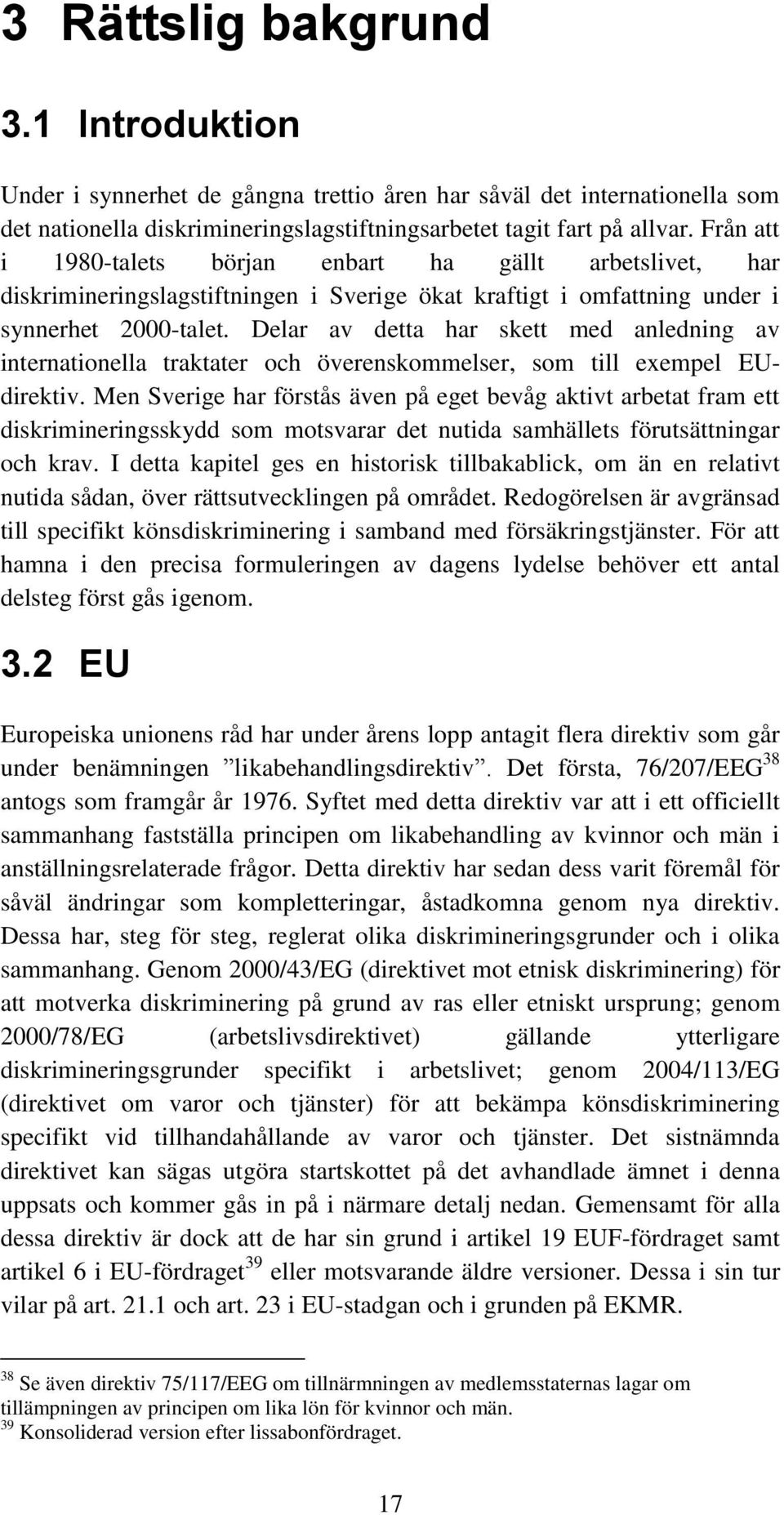 3 Rättslig bakgrund

3.1 Introduktion

Under i synnerhet de gångna trettio åren har såväl det internationella som det nationella diskrimineringslagstiftningsarbetet tagit fart på allvar. Från att i 1980-talets början enbart ha gällt arbetslivet, har diskrimineringslagstiftningen i Sverige ökat kraftigt i omfattning under i synnerhet 2000-talet. Delar av detta har skett med anledning av internationella traktater och överenskommelser, som till exempel EU-direktiv. Men Sverige har förstås även på eget bevåg aktivt arbetat fram ett diskrimineringsskydd som motsvarar det nutida samhällets förutsättningar och krav. I detta kapitel ges en historisk tillbakablick, om än en relativt nutida sådan, över rättsutvecklingen på området. Redogörelsen är avgränsad till specifikt könsdiskriminering i samband med försäkringstjänster. För att hamna i den precisa formuleringen av dagens lydelse behöver ett antal delsteg först gås igenom.

3.2 EU

Europeiska unionens råd har under årens lopp antagit flera direktiv som går under benämningen ”likabehandlingsdirektiv”. Det första, 76/207/EEG$^{38}$ antogs som framgår år 1976. Syftet med detta direktiv var att i ett officiellt sammanhang fastställa principen om likabehandling av kvinnor och män i anställningsrelaterade frågor. Detta direktiv har sedan dess varit föremål för såväl ändringar som kompletteringar, åstadkomna genom nya direktiv. Dessa har, steg för steg, reglerat olika diskrimineringsgrunder och i olika sammanhang. Genom 2000/43/EG (direktivet mot etnisk diskriminering) för att motverka diskriminering på grund av ras eller etniskt ursprung; genom 2000/78/EG (arbetslivsdirektivet) gällande ytterligare diskrimineringsgrunder specifikt i arbetslivet; genom 2004/113/EG (direktivet om varor och tjänster) för att bekämpa könsdiskriminering specifikt vid tillhandahållande av varor och tjänster. Det sistnämnda direktivet kan sägas utgöra startskottet på det avhandlade ämnet i denna uppsats och kommer gås in på i närmare detalj nedan. Gemensamt för alla dessa direktiv är dock att de har sin grund i artikel 19 EUF-fördraget samt artikel 6 i EU-fördraget$^{39}$ eller motsvarande äldre versioner. Dessa i sin tur vilar på art. 21.1 och art. 23 i EU-stadgan och i grunden på EKMR.

$^{38}$ Se även direktiv 75/117/EEG om tillnärmningen av medlemsstaternas lagar om tillämpningen av principen om lika lön för kvinnor och män.
$^{39}$ Konsoliderad version efter lissabonfördraget.

17